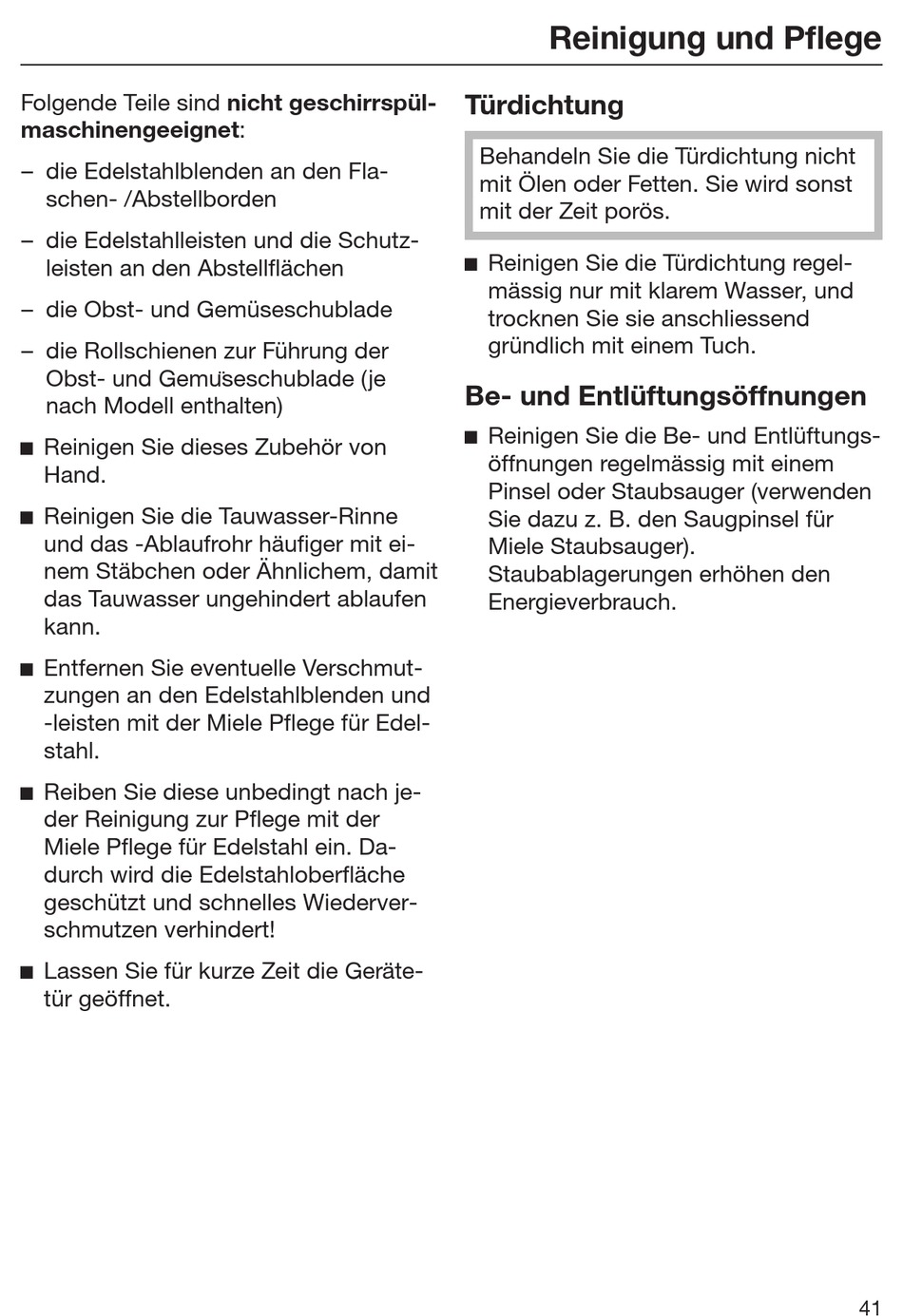 Reinigung und Pflege

Folgende Teile sind **nicht geschirrspülmaschinengeeignet**:

– die Edelstahlblenden an den Flaschen- /Abstellborden

– die Edelstahlleisten und die Schutzleisten an den Abstellflächen

– die Obst- und Gemüseschublade

– die Rollschienen zur Führung der Obst- und Gemüseschublade (je nach Modell enthalten)

■ Reinigen Sie dieses Zubehör von Hand.

■ Reinigen Sie die Tauwasser-Rinne und das -Ablaufrohr häufiger mit einem Stäbchen oder Ähnlichem, damit das Tauwasser ungehindert ablaufen kann.

■ Entfernen Sie eventuelle Verschmutzungen an den Edelstahlblenden und -leisten mit der Miele Pflege für Edelstahl.

■ Reiben Sie diese unbedingt nach jeder Reinigung zur Pflege mit der Miele Pflege für Edelstahl ein. Dadurch wird die Edelstahloberfläche geschützt und schnelles Wiederverschmutzen verhindert!

■ Lassen Sie für kurze Zeit die Gerätetür geöffnet.

Türdichtung

Behandeln Sie die Türdichtung nicht mit Ölen oder Fetten. Sie wird sonst mit der Zeit porös.

■ Reinigen Sie die Türdichtung regelmässig nur mit klarem Wasser, und trocknen Sie sie anschliessend gründlich mit einem Tuch.

Be- und Entlüftungsöffnungen

■ Reinigen Sie die Be- und Entlüftungsöffnungen regelmässig mit einem Pinsel oder Staubsauger (verwenden Sie dazu z. B. den Saugpinsel für Miele Staubsauger).
Staubablagerungen erhöhen den Energieverbrauch.

41